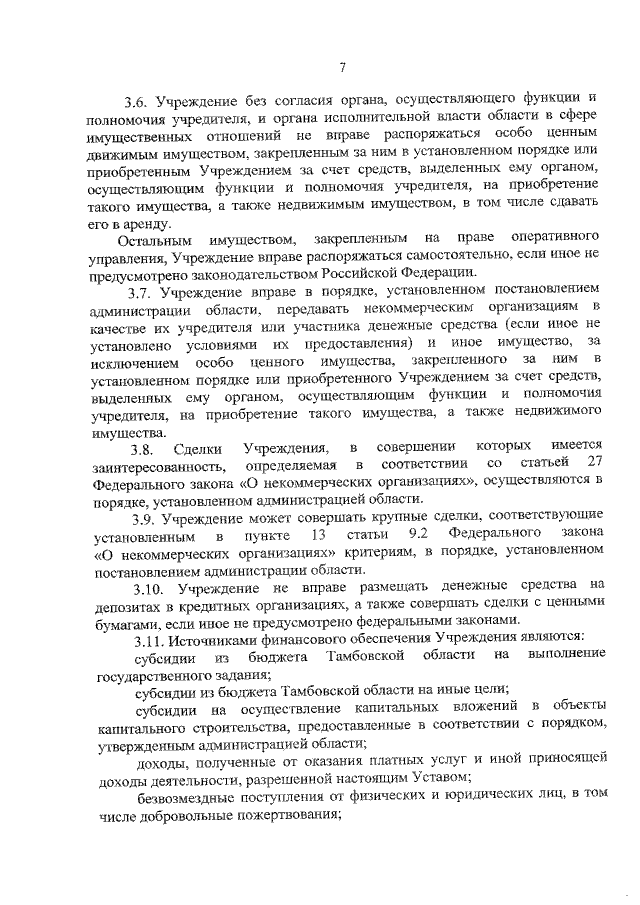 7

3.6. Учреждение без согласия органа, осуществляющего функции и полномочия учредителя, и органа исполнительной власти области в сфере имущественных отношений не вправе распоряжаться особо ценным движимым имуществом, закрепленным за ним в установленном порядке или приобретенным Учреждением за счет средств, выделенных ему органом, осуществляющим функции и полномочия учредителя, на приобретение такого имущества, а также недвижимым имуществом, в том числе сдавать его в аренду.

Остальным имуществом, закрепленым на праве оперативного управления, Учреждение вправе распоряжаться самостоятельно, если иное не предусмотрено законодательством Российской Федерации.

3.7. Учреждение вправе в порядке, установленном постановлением администрации области, передавать некоммерческим организациям в качестве их учредителя или участника денежные средства (если иное не установлено условиями их предоставления) и иное имущество, за исключением особо ценного имущества, закрепленного за ним в установленном порядке или приобретенного Учреждением за счет средств, выделенных ему органом, осуществляющим функции и полномочия учредителя, на приобретение такого имущества, а также недвижимого имущества.

3.8. Сделки Учреждения, в совершении которых имеется заинтересованность, определяемая в соответствии со статьей 27 Федерального закона «О некоммерческих организациях», осуществляются в порядке, установленном администрацией области.

3.9. Учреждение может совершать крупные сделки, соответствующие установленным в пункте 13 статьи 9.2 Федерального закона «О некоммерческих организациях» критериям, в порядке, установленном постановлением администрации области.

3.10. Учреждение не вправе размещать денежные средства на депозитах в кредитных организациях, а также совершать сделки с ценными бумагами, если иное не предусмотрено федеральными законами.

3.11. Источниками финансового обеспечения Учреждения являются:

субсидии из бюджета Тамбовской области на выполнение государственного задания;

субсидии из бюджета Тамбовской области на иные цели;

субсидии на осуществление капитальных вложений в объекты капитального строительства, предоставленные в соответствии с порядком, утвержденным администрацией области;

доходы, полученные от оказания платных услуг и иной приносящей доходы деятельности, разрешенной настоящим Уставом;

безвозмездные поступления от физических и юридических лиц, в том числе добровольные пожертвования;